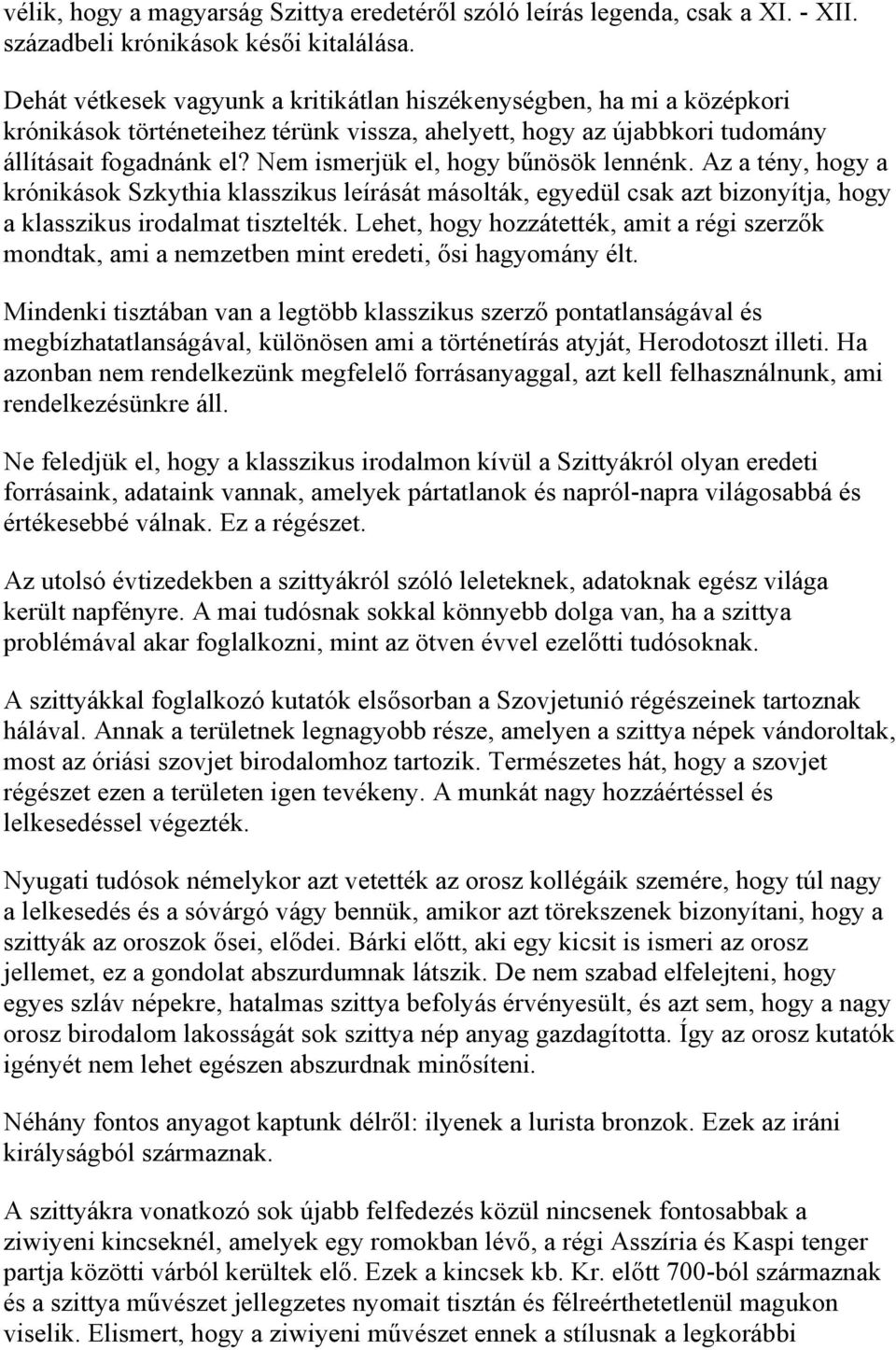 vélik, hogy a magyarság Szittya eredetéről szóló leírás legenda, csak a XI. - XII. századbeli krónikások késői kitalálása.

Dehát vétkesek vagyunk a kritikátlan hiszékenységben, ha mi a középkori krónikások történeteihez térünk vissza, ahelyett, hogy az újabbkori tudomány állításait fogadnánk el? Nem ismerjük el, hogy bűnösök lennénk. Az a tény, hogy a krónikások Szkythia klasszikus leírását másolták, egyedül csak azt bizonyítja, hogy a klasszikus irodalmat tisztelték. Lehet, hogy hozzátették, amit a régi szerzők mondtak, ami a nemzetben mint eredeti, ősi hagyomány élt.

Mindenki tisztában van a legtöbb klasszikus szerző pontatlanságával és megbízhatatlanságával, különösen ami a történetírás atyját, Herodotoszt illeti. Ha azonban nem rendelkezünk megfelelő forrásanyaggal, azt kell felhasználnunk, ami rendelkezésünkre áll.

Ne feledjük el, hogy a klasszikus irodalmon kívül a Szittyákról olyan eredeti forrásaink, adataink vannak, amelyek pártatlanok és napról-napra világosabbá és értékesebbé válnak. Ez a régészet.

Az utolsó évtizedekben a szittyákról szóló leleteknek, adatoknak egész világa került napfényre. A mai tudósnak sokkal könnyebb dolga van, ha a szittya problémával akar foglalkozni, mint az ötven évvel ezelőtti tudósoknak.

A szittyákkal foglalkozó kutatók elsősorban a Szovjetunió régészeinek tartoznak hálával. Annak a területnek legnagyobb része, amelyen a szittya népek vándoroltak, most az óriási szovjet birodalomhoz tartozik. Természetes hát, hogy a szovjet régészet ezen a területen igen tevékeny. A munkát nagy hozzáértéssel és lelkesedéssel végezték.

Nyugati tudósok némelykor azt vetették az orosz kollégáik szemére, hogy túl nagy a lelkesedés és a sóvárgó vágy bennük, amikor azt törekszenek bizonyítani, hogy a szittyák az oroszok ősei, elődei. Bárki előtt, aki egy kicsit is ismeri az orosz jellemet, ez a gondolat abszurdumnak látszik. De nem szabad elfelejteni, hogy egyes szláv népekre, hatalmas szittya befolyás érvényesült, és azt sem, hogy a nagy orosz birodalom lakosságát sok szittya nép anyag gazdagította. Így az orosz kutatók igényét nem lehet egészen abszurdnak minősíteni.

Néhány fontos anyagot kaptunk délről: ilyenek a lurista bronzok. Ezek az iráni királyságból származnak.

A szittyákra vonatkozó sok újabb felfedezés közül nincsenek fontosabbak a ziwiyeni kincseknél, amelyek egy romokban lévő, a régi Asszíria és Kaspi tenger partja közötti várból kerültek elő. Ezek a kincsek kb. Kr. előtt 700-ból származnak és a szittya művészet jellegzetes nyomait tisztán és félreérthetetlenül magukon viselik. Elismert, hogy a ziwiyeni művészet ennek a stílusnak a legkorábbi